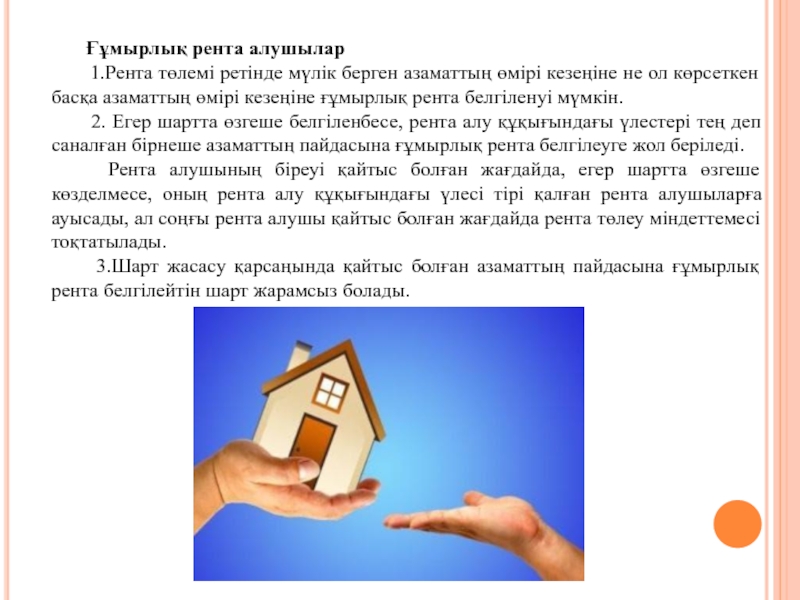 Ғұмырлық рента алушылар

1.Рента төлемі ретінде мүлік берген азаматтың өмірі кезеңіне не ол көрсеткен басқа азаматтың өмірі кезеңіне ғұмырлық рента белгіленуі мүмкін.

2. Егер шартта өзгеше белгіленбесе, рента алу құқығындағы үлестері тең деп саналған бірнеше азаматтың пайдасына ғұмырлық рента белгілеуге жол беріледі.

Рента алушының біреуі қайтыс болған жағдайда, егер шартта өзгеше көзделмесе, оның рента алу құқығындағы үлесі тірі қалған рента алушыларға ауысады, ал соңғы рента алушы қайтыс болған жағдайда рента төлеу міндеттемесі тоқтатылады.

3.Шарт жасасу қарсаңында қайтыс болған азаматтың пайдасына ғұмырлық рента белгілейтін шарт жарамсыз болады.